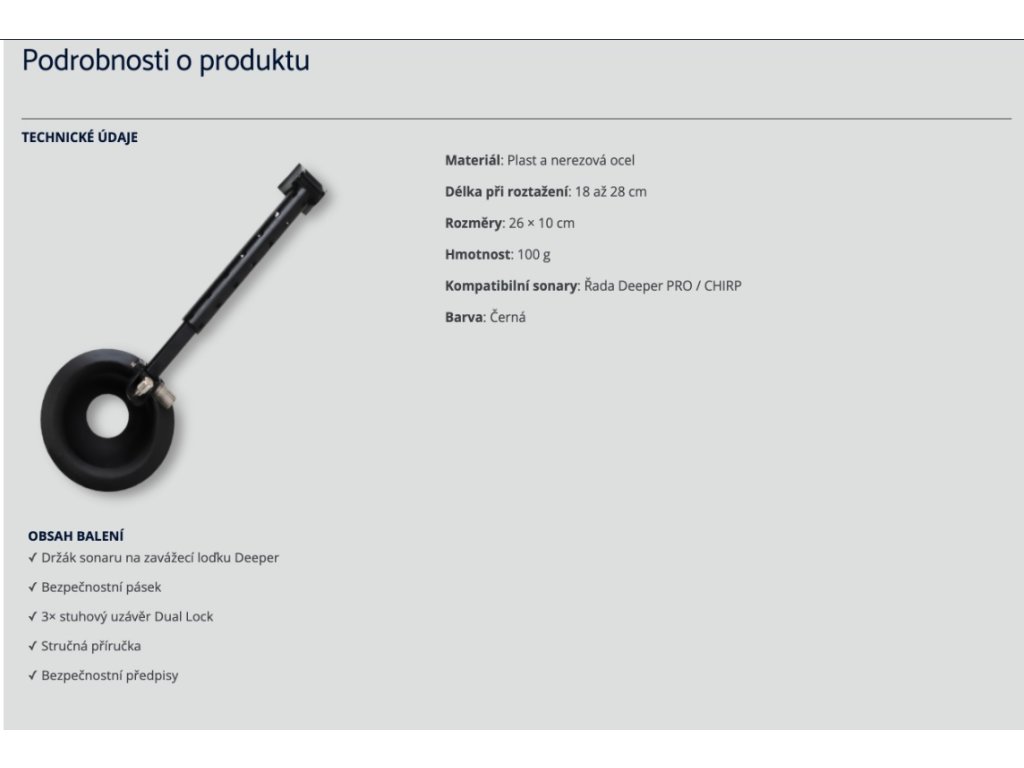 Podrobnosti o produktu

TECHNICKÉ ÚDAJE

Materiál: Plast a nerezová ocel

Délka při roztažení: 18 až 28 cm

Rozměry: 26 × 10 cm

Hmotnost: 100 g

Kompatibilní sonary: Řada Deeper PRO / CHIRP

Barva: Černá

OBSAH BALENÍ

✓ Držák sonaru na zavážecí loďku Deeper

✓ Bezpečnostní pásek

✓ 3× stuhový uzávěr Dual Lock

✓ Stručná příručka

✓ Bezpečnostní předpisy